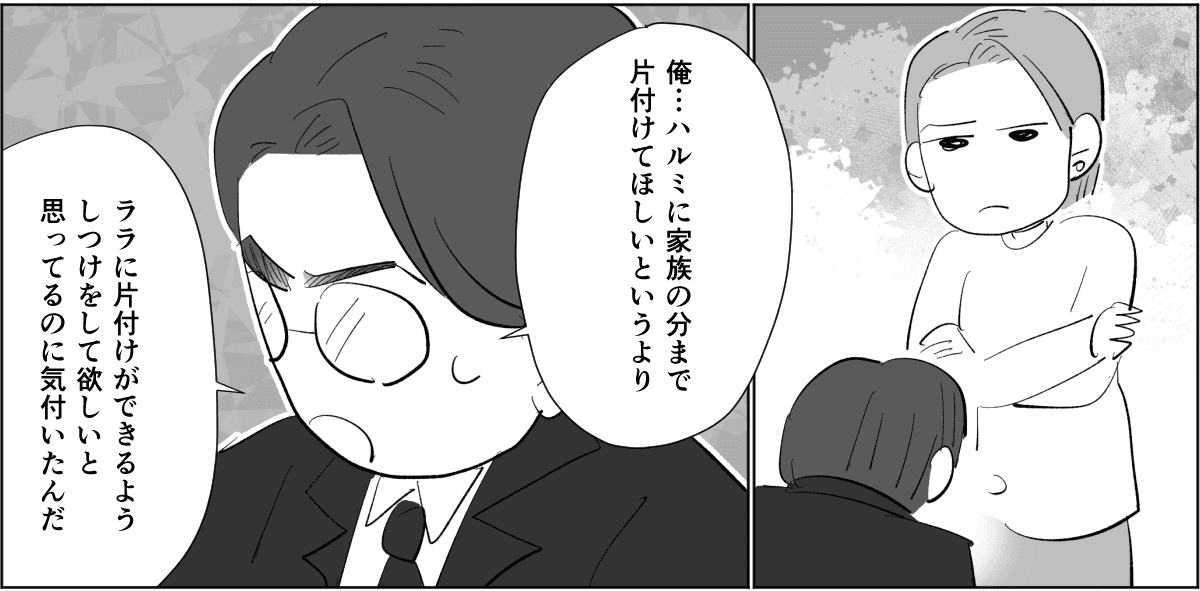 俺…ハルミに家族の分まで片付けてほしいというより

ララに片付けができるようしつけをして欲しいと思ってるのに気付いたんだ